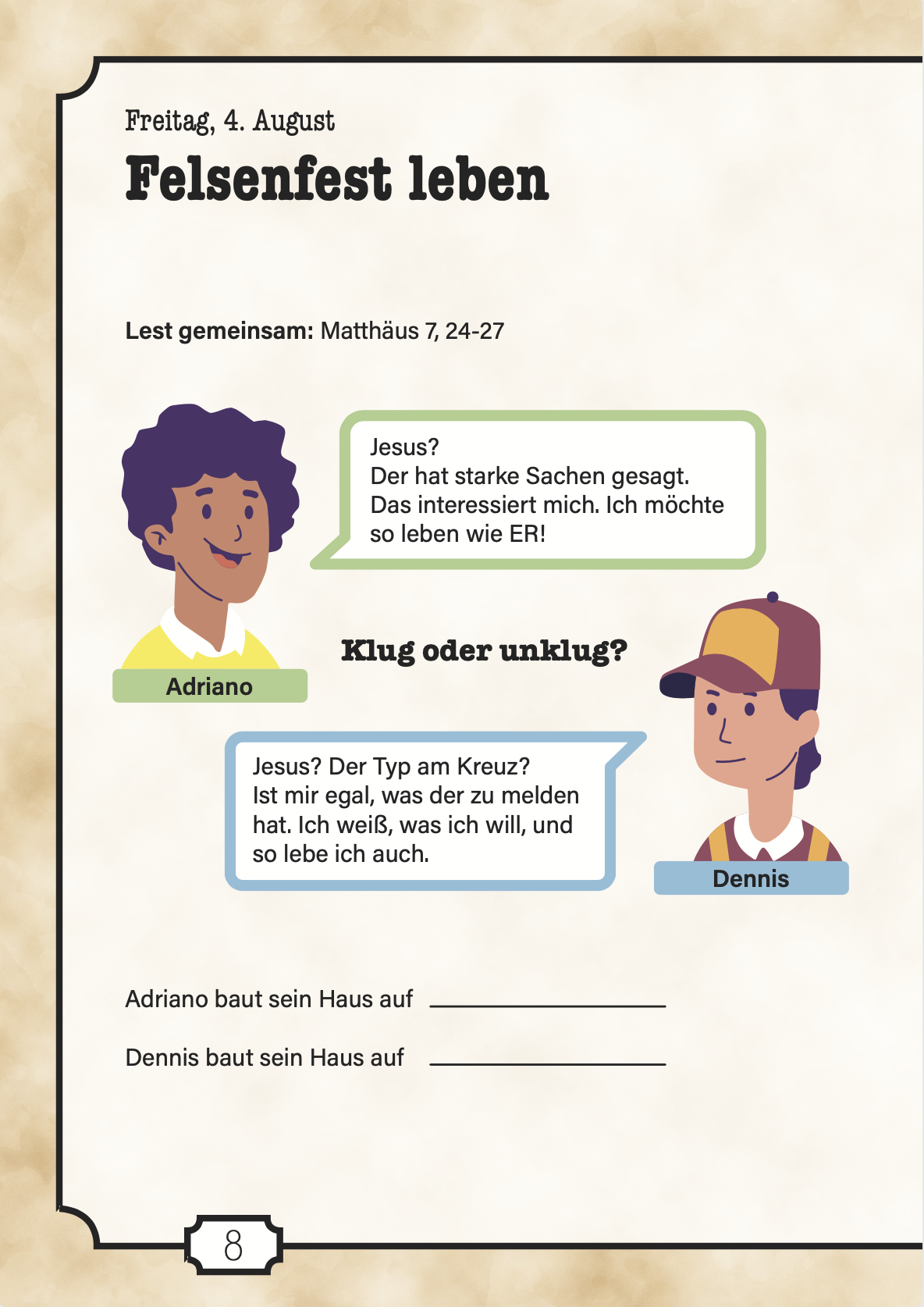 Freitag, 4. August

Felsenfest leben

Lest gemeinsam: Matthäus 7, 24-27

Jesus?
Der hat starke Sachen gesagt.
Das interessiert mich. Ich möchte so leben wie ER!

Adriano

Klug oder unklug?

Jesus? Der Typ am Kreuz? Ist mir egal, was der zu melden hat. Ich weiß, was ich will, und so lebe ich auch.

Dennis

Adriano baut sein Haus auf ____

Dennis baut sein Haus auf ____

8